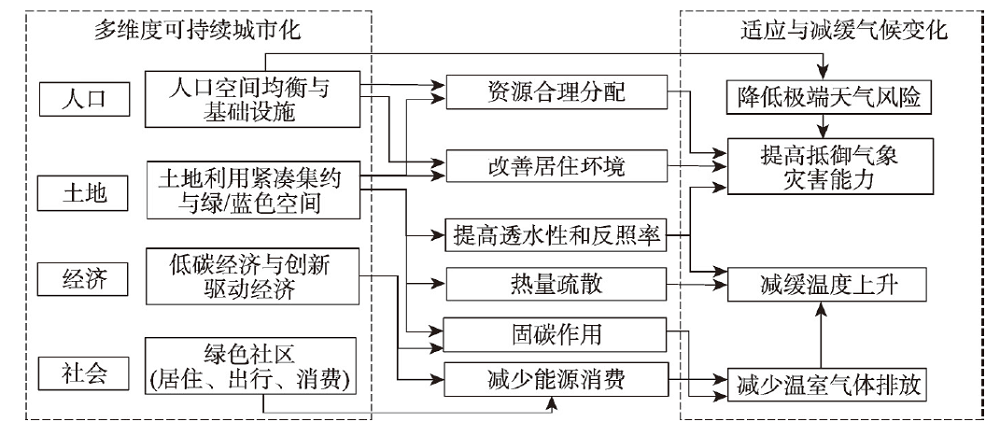 多维度可持续城市化

人口

人口空间均衡与基础设施

土地

土地利用紧凑集约与绿/蓝色空间

经济

低碳经济与创新驱动经济

社会

绿色社区(居住、出行、消费)

资源合理分配

改善居住环境

提高透水性和反照率

热量疏散

固碳作用

减少能源消费

适应与减缓气候变化

降低极端天气风险

提高抵御气象灾害能力

减缓温度上升

减少温室气体排放